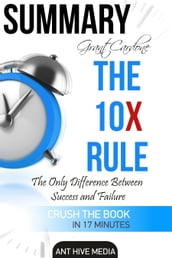 SUMMARY

Grant Cardone

THE 10X RULE

The Only Difference Between Success and Failure

CRUSH THE BOOK IN 17 MINUTES

ANT HIVE MEDIA